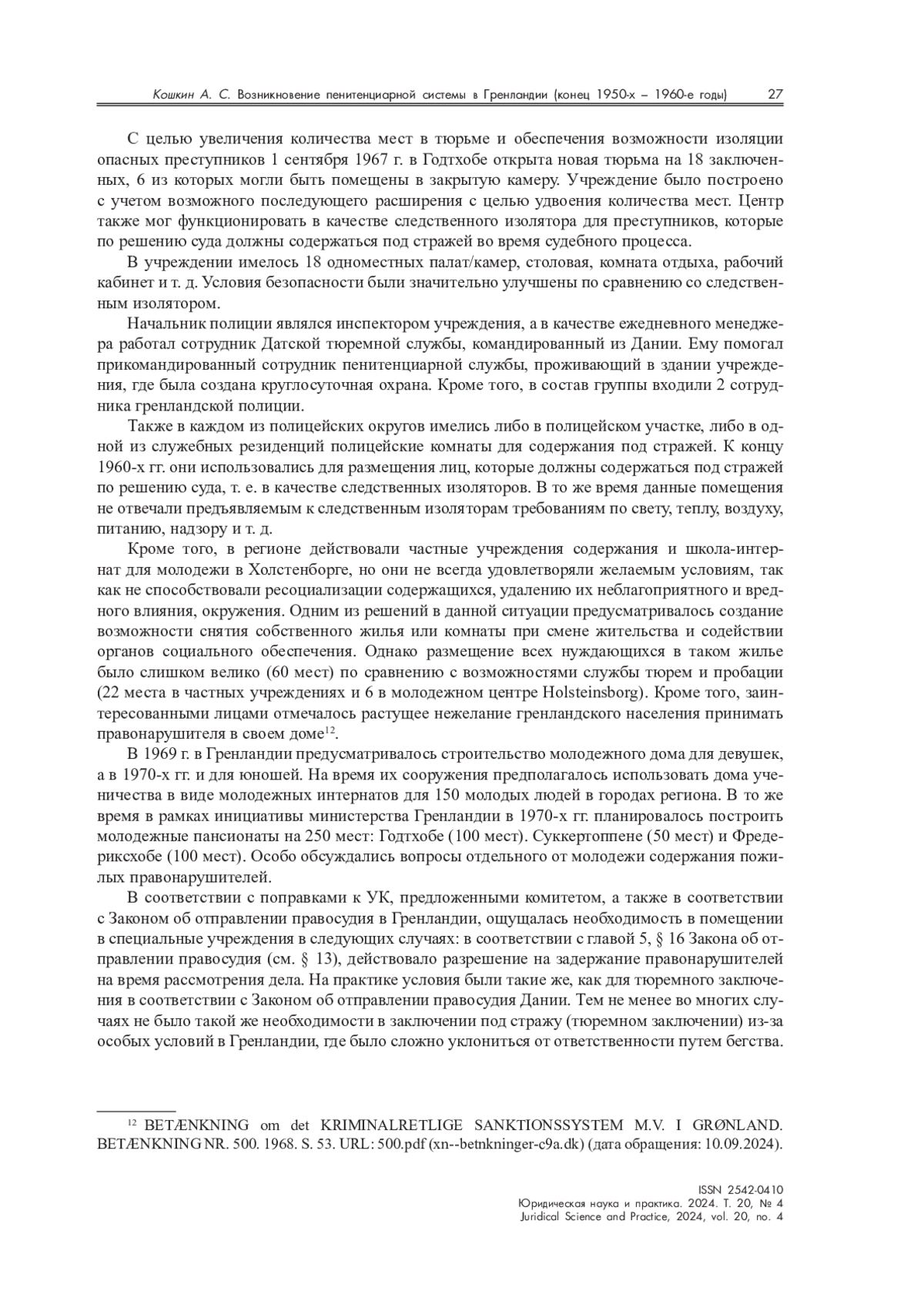 Кошкин А. С. Возникновение пенитенциарной системы в Гренландии (конец 1950-х – 1960-е годы) 27

С целью увеличения количества мест в тюрьме и обеспечения возможности изоляции опасных преступников 1 сентября 1967 г. в Годтхобе открыта новая тюрьма на 18 заключенных, 6 из которых могли быть помещены в закрытую камеру. Учреждение было построено с учетом возможного последующего расширения с целью удвоения количества мест. Центр также мог функционировать в качестве следственного изолятора для преступников, которые по решению суда должны содержаться под стражей во время судебного процесса.

В учреждении имелось 18 одноместных палат/камер, столовая, комната отдыха, рабочий кабинет и т. д. Условия безопасности были значительно улучшены по сравнению со следственным изолятором.

Начальник полиции являлся инспектором учреждения, а в качестве ежедневного менеджера работал сотрудник Датской тюремной службы, командированный из Дании. Ему помогал прикомандированный сотрудник пенитенциарной службы, проживающий в здании учреждения, где была создана круглосуточная охрана. Кроме того, в состав группы входили 2 сотрудника гренландской полиции.

Также в каждом из полицейских округов имелись либо в полицейском участке, либо в одной из служебных резиденций полицейские комнаты для содержания под стражей. К концу 1960-х гг. они использовались для размещения лиц, которые должны содержаться под стражей по решению суда, т. е. в качестве следственных изоляторов. В то же время данные помещения не отвечали предъявляемым к следственным изоляторам требованиям по свету, теплу, воздуху, питанию, надзору и т. д.

Кроме того, в регионе действовали частные учреждения содержания и школа-интернат для молодежи в Холстенборге, но они не всегда удовлетворяли желаемым условиям, так как не способствовали ресоциализации содержащихся, удалению их неблагоприятного и вредного влияния, окружения. Одним из решений в данной ситуации предусматривалось создание возможности снятия собственного жилья или комнаты при смене жительства и содействии органов социального обеспечения. Однако размещение всех нуждающихся в таком жилье было слишком велико (60 мест) по сравнению с возможностями службы тюрем и пробации (22 места в частных учреждениях и 6 в молодежном центре Holsteinsborg). Кроме того, заинтересованными лицами отмечалось растущее нежелание гренландского населения принимать правонарушителя в своем доме$^{12}$.

В 1969 г. в Гренландии предусматривалось строительство молодежного дома для девушек, а в 1970-х гг. и для юношей. На время их сооружения предполагалось использовать дома ученичества в виде молодежных интернатов для 150 молодых людей в городах региона. В то же время в рамках инициативы министерства Гренландии в 1970-х гг. планировалось построить молодежные пансионаты на 250 мест: Годтхобе (100 мест). Суккертоппене (50 мест) и Фредериксхобе (100 мест). Особо обсуждались вопросы отдельного от молодежи содержания пожилых правонарушителей.

В соответствии с поправками к УК, предложенными комитетом, а также в соответствии с Законом об отправлении правосудия в Гренландии, ощущалась необходимость в помещении в специальные учреждения в следующих случаях: в соответствии с главой 5, § 16 Закона об отправлении правосудия (см. § 13), действовало разрешение на задержание правонарушителей на время рассмотрения дела. На практике условия были такие же, как для тюремного заключения в соответствии с Законом об отправлении правосудия Дании. Тем не менее во многих случаях не было такой же необходимости в заключении под стражу (тюремном заключении) из-за особых условий в Гренландии, где было сложно уклониться от ответственности путем бегства.

$^{12}$ BETÆNKNING om det KRIMINALRETLIGE SANKTIONSSYSTEM M.V. I GRØNLAND. BETÆNKNING NR. 500. 1968. S. 53. URL: 500.pdf (xn--betnkninger-c9a.dk) (дата обращения: 10.09.2024).

ISSN 2542-0410
Юридическая наука и практика. 2024. Т. 20, № 4
Juridical Science and Practice, 2024, vol. 20, no. 4